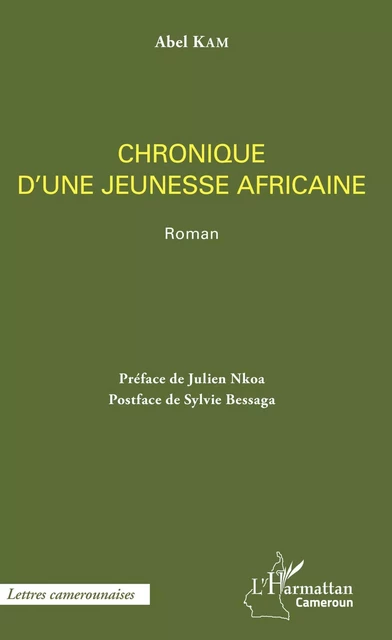 Abel KAM

CHRONIQUE
D'UNE JEUNESSE AFRICAINE

Roman

Préface de Julien Nkoa
Postface de Sylvie Bessaga

Lettres camerounaises

L'Harmattan
Cameroun